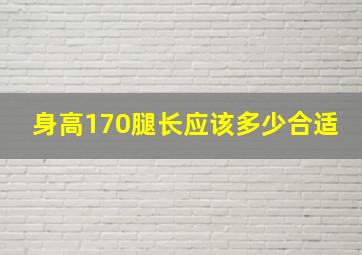 身高170腿长应该多少合适